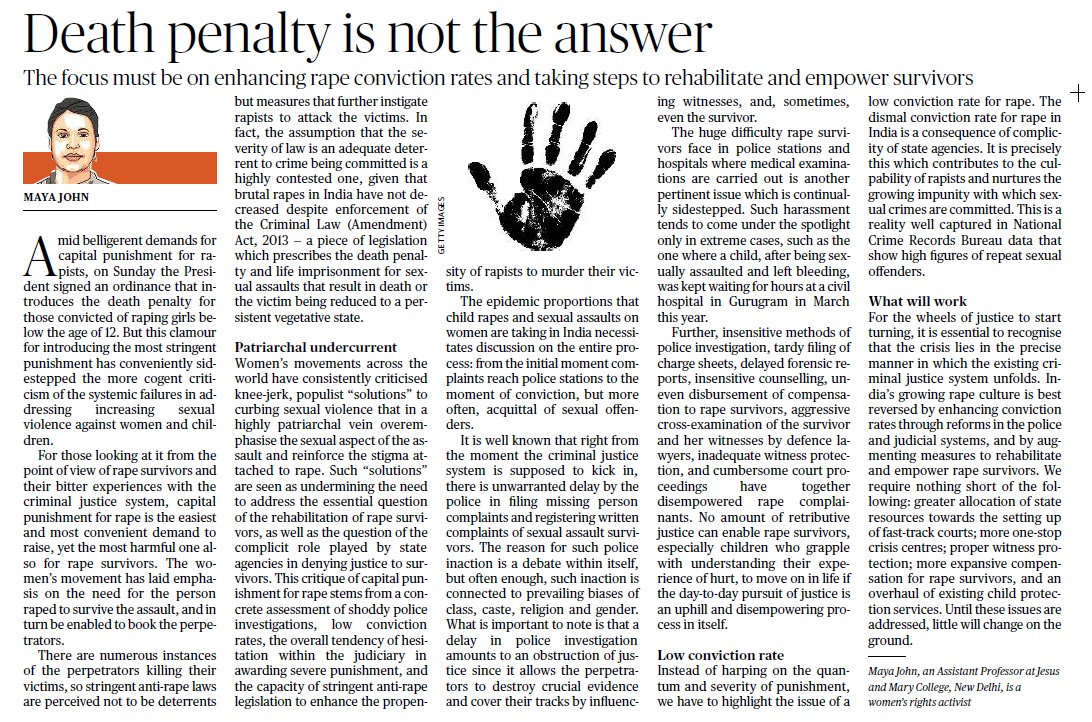 Death penalty is not the answer

The focus must be on enhancing rape conviction rates and taking steps to rehabilitate and empower survivors

MAYA JOHN

Amid belligerent demands for capital punishment for rapists, on Sunday the President signed an ordinance that introduces the death penalty for those convicted of raping girls below the age of 12. But this clamour for introducing the most stringent punishment has conveniently sidestepped the more cogent criticism of the systemic failures in addressing increasing sexual violence against women and children.

For those looking at it from the point of view of rape survivors and their bitter experiences with the criminal justice system, capital punishment for rape is the easiest and most convenient demand to raise, yet the most harmful one also for rape survivors. The women's movement has laid emphasis on the need for the person raped to survive the assault, and in turn be enabled to book the perpetrators.

There are numerous instances of the perpetrators killing their victims, so stringent anti-rape laws are perceived not to be deterrents but measures that further instigate rapists to attack the victims. In fact, the assumption that the severity of law is an adequate deterrent to crime being committed is a highly contested one, given that brutal rapes in India have not decreased despite enforcement of the Criminal Law (Amendment) Act, 2013 – a piece of legislation which prescribes the death penalty and life imprisonment for sexual assaults that result in death or the victim being reduced to a persistent vegetative state.

Patriarchal undercurrent
Women's movements across the world have consistently criticised knee-jerk, populist "solutions" to curbing sexual violence that in a highly patriarchal vein overemphasise the sexual aspect of the assault and reinforce the stigma attached to rape. Such "solutions" are seen as undermining the need to address the essential question of the rehabilitation of rape survivors, as well as the question of the complicit role played by state agencies in denying justice to survivors. This critique of capital punishment for rape stems from a concrete assessment of shoddy police investigations, low conviction rates, the overall tendency of hesitation within the judiciary in awarding severe punishment, and the capacity of stringent anti-rape legislation to enhance the propensity of rapists to murder their victims.

GETTY IMAGES

The epidemic proportions that child rapes and sexual assaults on women are taking in India necessitates discussion on the entire process: from the initial moment complaints reach police stations to the moment of conviction, but more often, acquittal of sexual offenders.

It is well known that right from the moment the criminal justice system is supposed to kick in, there is unwarranted delay by the police in filing missing person complaints and registering written complaints of sexual assault survivors. The reason for such police inaction is a debate within itself, but often enough, such inaction is connected to prevailing biases of class, caste, religion and gender. What is important to note is that a delay in police investigation amounts to an obstruction of justice since it allows the perpetrators to destroy crucial evidence and cover their tracks by influencing witnesses, and, sometimes, even the survivor.

The huge difficulty rape survivors face in police stations and hospitals where medical examinations are carried out is another pertinent issue which is continually sidestepped. Such harassment tends to come under the spotlight only in extreme cases, such as the one where a child, after being sexually assaulted and left bleeding, was kept waiting for hours at a civil hospital in Gurugram in March this year.

Further, insensitive methods of police investigation, tardy filing of charge sheets, delayed forensic reports, insensitive counselling, uneven disbursement of compensation to rape survivors, aggressive cross-examination of the survivor and her witnesses by defence lawyers, inadequate witness protection, and cumbersome court proceedings have together disempowered rape complainants. No amount of retributive justice can enable rape survivors, especially children who grapple with understanding their experience of hurt, to move on in life if the day-to-day pursuit of justice is an uphill and disempowering process in itself.

Low conviction rate
Instead of harping on the quantum and severity of punishment, we have to highlight the issue of a low conviction rate for rape. The dismal conviction rate for rape in India is a consequence of complicity of state agencies. It is precisely this which contributes to the culpability of rapists and nurtures the growing impunity with which sexual crimes are committed. This is a reality well captured in National Crime Records Bureau data that show high figures of repeat sexual offenders.

What will work
For the wheels of justice to start turning, it is essential to recognise that the crisis lies in the precise manner in which the existing criminal justice system unfolds. India's growing rape culture is best reversed by enhancing conviction rates through reforms in the police and judicial systems, and by augmenting measures to rehabilitate and empower rape survivors. We require nothing short of the following: greater allocation of state resources towards the setting up of fast-track courts; more one-stop crisis centres; proper witness protection; more expansive compensation for rape survivors, and an overhaul of existing child protection services. Until these issues are addressed, little will change on the ground.

Maya John, an Assistant Professor at Jesus and Mary College, New Delhi, is a women's rights activist